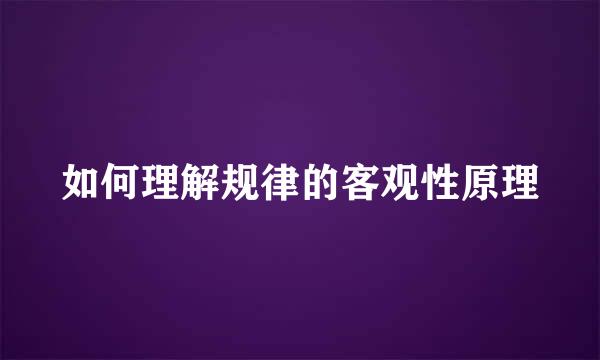 如何理解规律的客观性原理